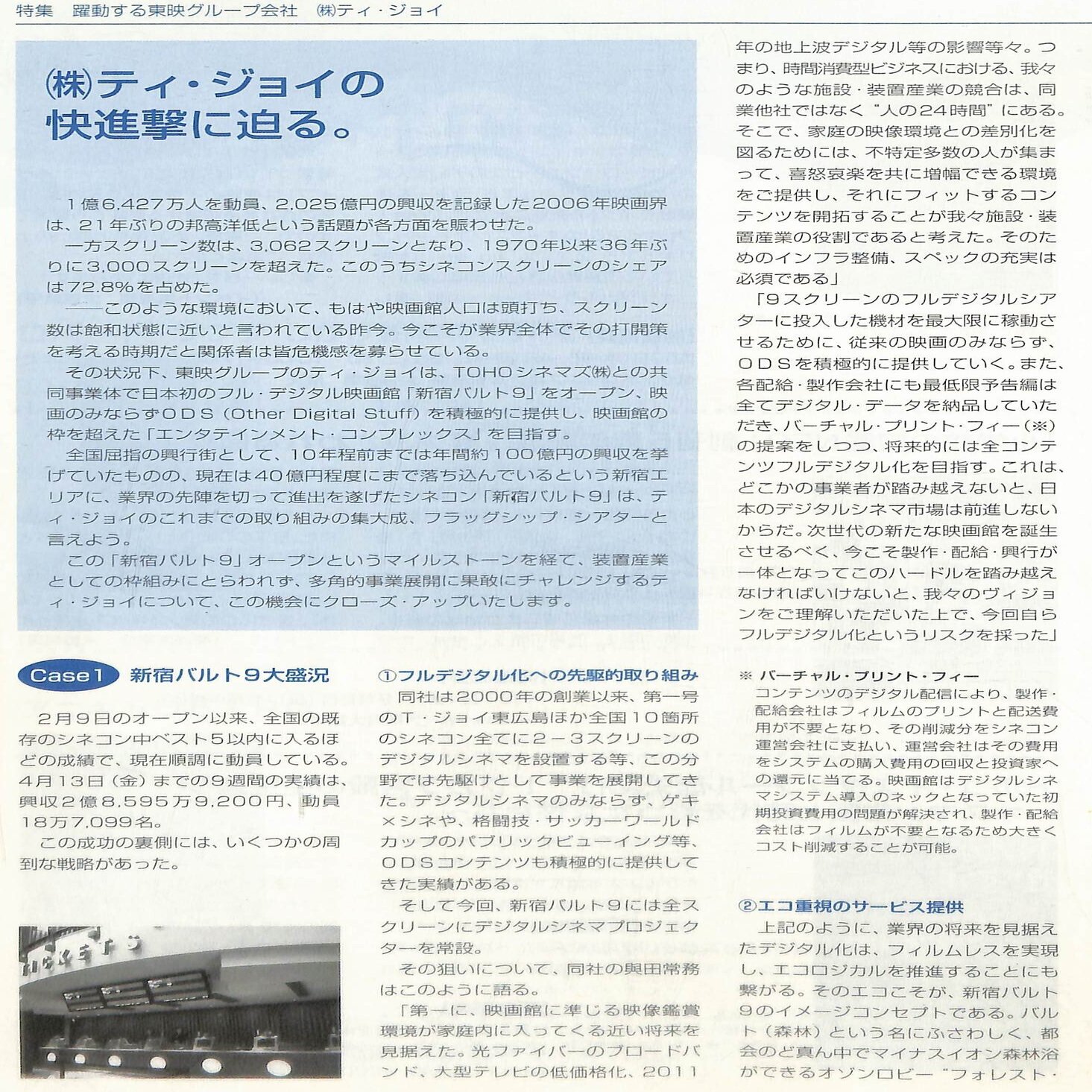 特集　躍動する東映グループ会社　㈱ティ・ジョイ

㈱ティ・ジョイの快進撃に迫る。

１億6,427万人を動員、2,025億円の興収を記録した2006年映画界は、21年ぶりの邦高洋低という話題が各方面を賑わせた。

一方スクリーン数は、3,062スクリーンとなり、1970年以来36年ぶりに3,000スクリーンを超えた。このうちシネコンスクリーンのシェアは72.8%を占めた。

――このような環境において、もはや映画館人口は頭打ち、スクリーン数は飽和状態に近いと言われている昨今。今こそが業界全体でその打開策を考える時期だと関係者は皆危機感を募らせている。

その状況下、東映グループのティ・ジョイは、TOHOシネマズ㈱との共同事業体で日本初のフル・デジタル映画館「新宿バルト９」をオープン、映画のみならずODS（Other Digital Stuff）を積極的に提供し、映画館の枠を超えた「エンタテインメント・コンプレックス」を目指す。

全国屈指の興行街として、10年程前までは年間約100億円の興収を挙げていたものの、現在は40億円程度にまで落ち込んでいるという新宿エリアに、業界の先陣を切って進出を遂げたシネコン「新宿バルト９」は、ティ・ジョイのこれまでの取り組みの集大成、フラッグシップ・シアターと言えよう。

この「新宿バルト９」オープンというマイルストーンを経て、装置産業としての枠組みにとらわれず、多角的事業展開に果敢にチャレンジするティ・ジョイについて、この機会にクローズ・アップいたします。

Case1　新宿バルト９大盛況

２月９日のオープン以来、全国の既存のシネコン中ベスト５以内に入るほどの成績で、現在順調に動員している。４月13日（金）までの９週間の実績は、興収２億8,595万9,200円、動員18万7,099名。

この成功の裏側には、いくつかの周到な戦略があった。

①フルデジタル化への先駆的取り組み

同社は2000年の創業以来、第一号のT・ジョイ東広島ほか全国10箇所のシネコン全てに２－３スクリーンのデジタルシネマを設置する等、この分野では先駆けとして事業を展開してきた。デジタルシネマのみならず、ゲキ×シネや、格闘技・サッカーワールドカップのパブリックビューイング等、ODSコンテンツも積極的に提供してきた実績がある。

そして今回、新宿バルト９には全スクリーンにデジタルシネマプロジェクターを常設。

その狙いについて、同社の與田常務はこのように語る。

「第一に、映画館に準じる映像鑑賞環境が家庭内に入ってくる近い将来を見据えた。光ファイバーのブロードバンド、大型テレビの低価格化、2011年の地上波デジタル等の影響等々。つまり、時間消費型ビジネスにおける、我々のような施設・装置産業の競合は、同業他社ではなく“人の24時間”にある。そこで、家庭の映像環境との差別化を図るためには、不特定多数の人が集まって、喜怒哀楽を共に増幅できる環境をご提供し、それにフィットするコンテンツを開拓することが我々施設・装置産業の役割であると考えた。そのためのインフラ整備、スペックの充実は必須である」

「９スクリーンのフルデジタルシアターに投入した機材を最大限に稼動させるために、従来の映画のみならず、ODSを積極的に提供していく。また、各配給・製作会社にも最低限予告編は全てデジタル・データを納品していただき、バーチャル・プリント・フィー（※）の提案をしつつ、将来的には全コンテンツフルデジタル化を目指す。これは、どこかの事業者が踏み越えないと、日本のデジタルシネマ市場は前進しないからだ。次世代の新たな映画館を誕生させるべく、今こそ製作・配給・興行が一体となってこのハードルを踏み越えなければいけないと、我々のヴィジョンをご理解いただいた上で、今回自らフルデジタル化というリスクを採った」

※　バーチャル・プリント・フィー
コンテンツのデジタル配信により、製作・配給会社はフィルムのプリントと配送費用が不要となり、その削減分をシネコン運営会社に支払い、運営会社はその費用をシステムの購入費用の回収と投資家への還元に当てる。映画館はデジタルシネマシステム導入のネックとなっていた初期投資費用の問題が解決され、製作・配給会社はフィルムが不要となるため大きくコスト削減することが可能。

②エコ重視のサービス提供

上記のように、業界の将来を見据えたデジタル化は、フィルムレスを実現し、エコロジカルを推進することにも繋がる。そのエコこそが、新宿バルト９のイメージコンセプトである。バルト（森林）という名にふさわしく、都会のど真ん中でマイナスイオン森林浴ができるオゾンロビー“フォレスト・